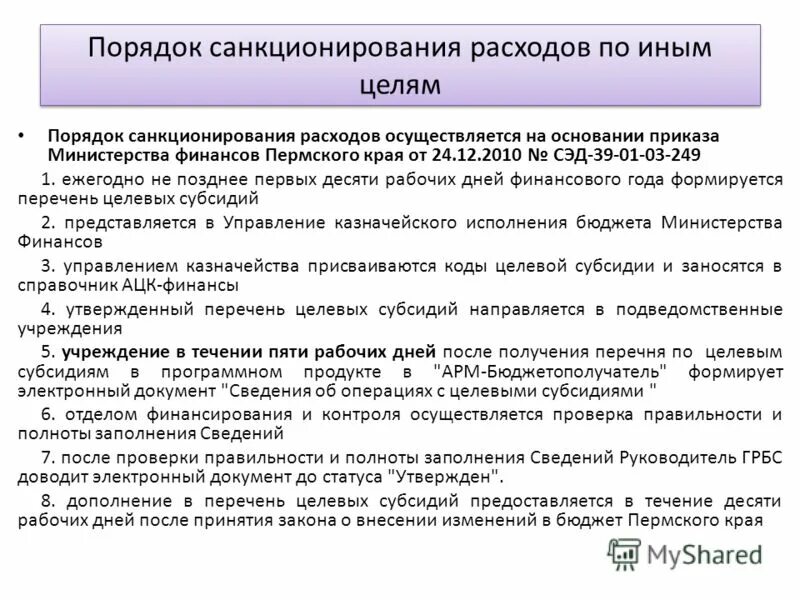 Порядок санкционирования расходов по иным целям

• Порядок санкционирования расходов осуществляется на основании приказа Министерства финансов Пермского края от 24.12.2010 № СЭД-39-01-03-249

1. ежегодно не позднее первых десяти рабочих дней финансового года формируется перечень целевых субсидий

2. представляется в Управление казначейского исполнения бюджета Министерства Финансов

3. управлением казначейства присваиваются коды целевой субсидии и заносятся в справочник АЦК-финансы

4. утвержденный перечень целевых субсидий направляется в подведомственные учреждения

5. учреждение в течении пяти рабочих дней после получения перечня по целевым субсидиям в программном продукте в "АРМ-Бюджетополучатель" формирует электронный документ "Сведения об операциях с целевыми субсидиями "

6. отделом финансирования и контроля осуществляется проверка правильности и полноты заполнения Сведений

7. после проверки правильности и полноты заполнения Сведений Руководитель ГРБС доводит электронный документ до статуса "Утвержден".

8. дополнение в перечень целевых субсидий предоставляется в течение десяти рабочих дней после принятия закона о внесении изменений в бюджет Пермского края

MyShared